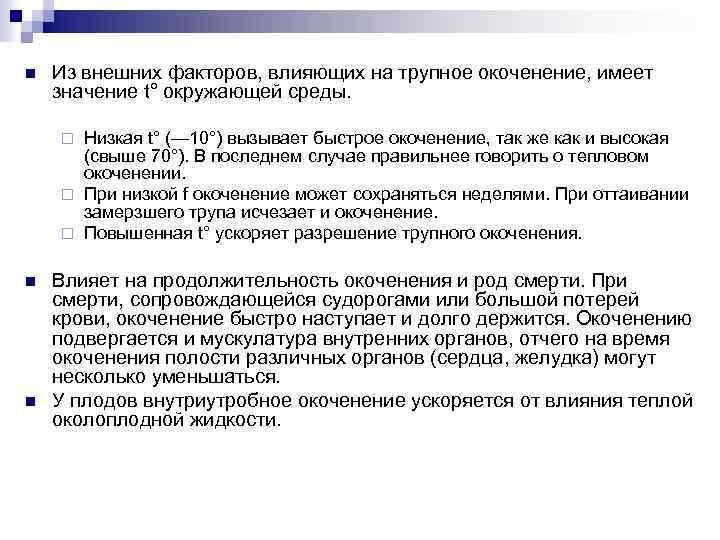 Из внешних факторов, влияющих на трупное окоченение, имеет значение t° окружающей среды.

Низкая t° (—10°) вызывает быстрое окоченение, так же как и высокая (свыше 70°). В последнем случае правильнее говорить о тепловом окоченении.
При низкой f окоченение может сохраняться неделями. При оттаивании замерзшего трупа исчезает и окоченение.
Повышенная t° ускоряет разрешение трупного окоченения.

Влияет на продолжительность окоченения и род смерти. При смерти, сопровождающейся судорогами или большой потерей крови, окоченение быстро наступает и долго держится. Окоченению подвергается и мускулатура внутренних органов, отчего на время окоченения полости различных органов (сердца, желудка) могут несколько уменьшаться.

У плодов внутриутробное окоченение ускоряется от влияния теплой околоплодной жидкости.